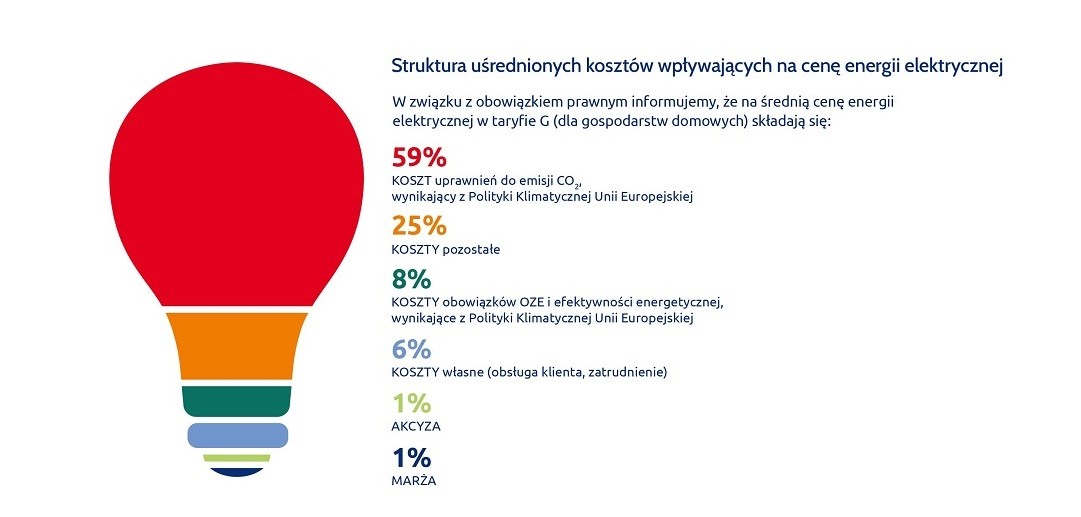 Struktura uśrednionych kosztów wpływających na cenę energii elektrycznej

W związku z obowiązkiem prawnym informujemy, że na średnią cenę energii elektrycznej w taryfie G (dla gospodarstw domowych) składają się:

59%

KOSZT uprawnień do emisji $CO_2$, wynikający z Polityki Klimatycznej Unii Europejskiej

25%

KOSZTY pozostałe

8%

KOSZTY obowiązków OZE i efektywności energetycznej, wynikające z Polityki Klimatycznej Unii Europejskiej

6%

KOSZTY własne (obsługa klienta, zatrudnienie)

1%

AKCYZA

1%

MARŻA